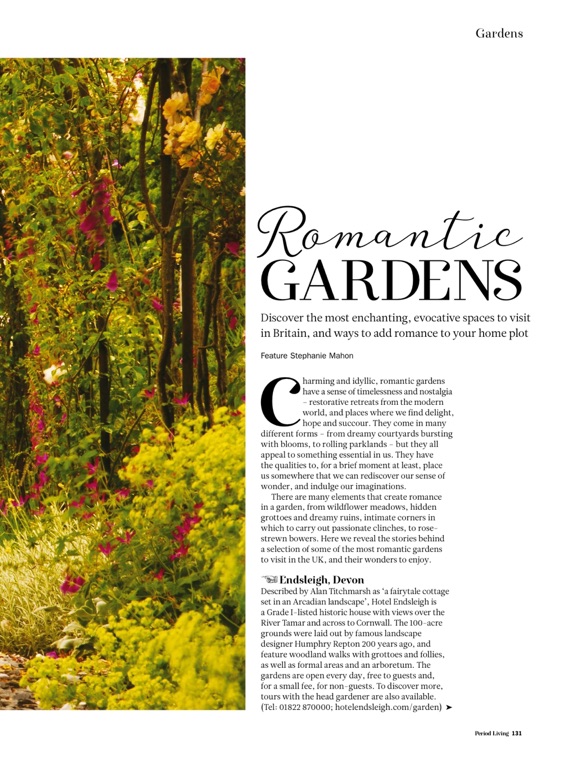 Gardens

Romantic GARDENS

Discover the most enchanting, evocative spaces to visit in Britain, and ways to add romance to your home plot

Feature Stephanie Mahon

Charming and idyllic, romantic gardens have a sense of timelessness and nostalgia – restorative retreats from the modern world, and places where we find delight, hope and succour. They come in many different forms – from dreamy courtyards bursting with blooms, to rolling parklands – but they all appeal to something essential in us. They have the qualities to, for a brief moment at least, place us somewhere that we can rediscover our sense of wonder, and indulge our imaginations.

There are many elements that create romance in a garden, from wildflower meadows, hidden grottoes and dreamy ruins, intimate corners in which to carry out passionate clinches, to rose-strewn bowers. Here we reveal the stories behind a selection of some of the most romantic gardens to visit in the UK, and their wonders to enjoy.

Endsleigh, Devon
Described by Alan Titchmarsh as 'a fairytale cottage set in an Arcadian landscape', Hotel Endsleigh is a Grade I-listed historic house with views over the River Tamar and across to Cornwall. The 100-acre grounds were laid out by famous landscape designer Humphry Repton 200 years ago, and feature woodland walks with grottoes and follies, as well as formal areas and an arboretum. The gardens are open every day, free to guests and, for a small fee, for non-guests. To discover more, tours with the head gardener are also available. (Tel: 01822 870000; hotelendsleigh.com/garden) ➤

Period Living 131